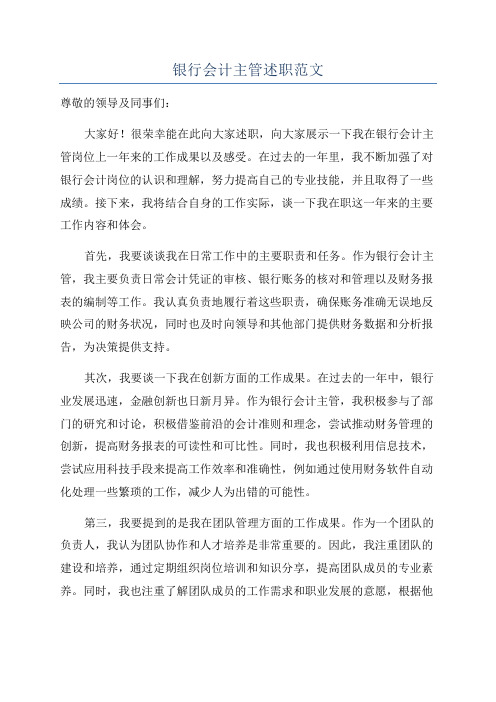 银行会计主管述职范文

尊敬的领导及同事们：

大家好！很荣幸能在此向大家述职，向大家展示一下我在银行会计主管岗位上一年来的工作成果以及感受。在过去的一年里，我不断加强了对银行会计岗位的认识和理解，努力提高自己的专业技能，并且取得了一些成绩。接下来，我将结合自身的工作实际，谈一下我在职这一年来的主要工作内容和体会。

首先，我要谈谈我在日常工作中的主要职责和任务。作为银行会计主管，我主要负责日常会计凭证的审核、银行账务的核对和管理以及财务报表的编制等工作。我认真负责地履行着这些职责，确保账务准确无误地反映公司的财务状况，同时也及时向领导和其他部门提供财务数据和分析报告，为决策提供支持。

其次，我要谈一下我在创新方面的工作成果。在过去的一年中，银行业发展迅速，金融创新也日新月异。作为银行会计主管，我积极参与了部门的研究和讨论，积极借鉴前沿的会计准则和理念，尝试推动财务管理的创新，提高财务报表的可读性和可比性。同时，我也积极利用信息技术，尝试应用科技手段来提高工作效率和准确性，例如通过使用财务软件自动化处理一些繁琐的工作，减少人为出错的可能性。

第三，我要提到的是我在团队管理方面的工作成果。作为一个团队的负责人，我认为团队协作和人才培养是非常重要的。因此，我注重团队的建设和培养，通过定期组织岗位培训和知识分享，提高团队成员的专业素养。同时，我也注重了解团队成员的工作需求和职业发展的意愿，根据他